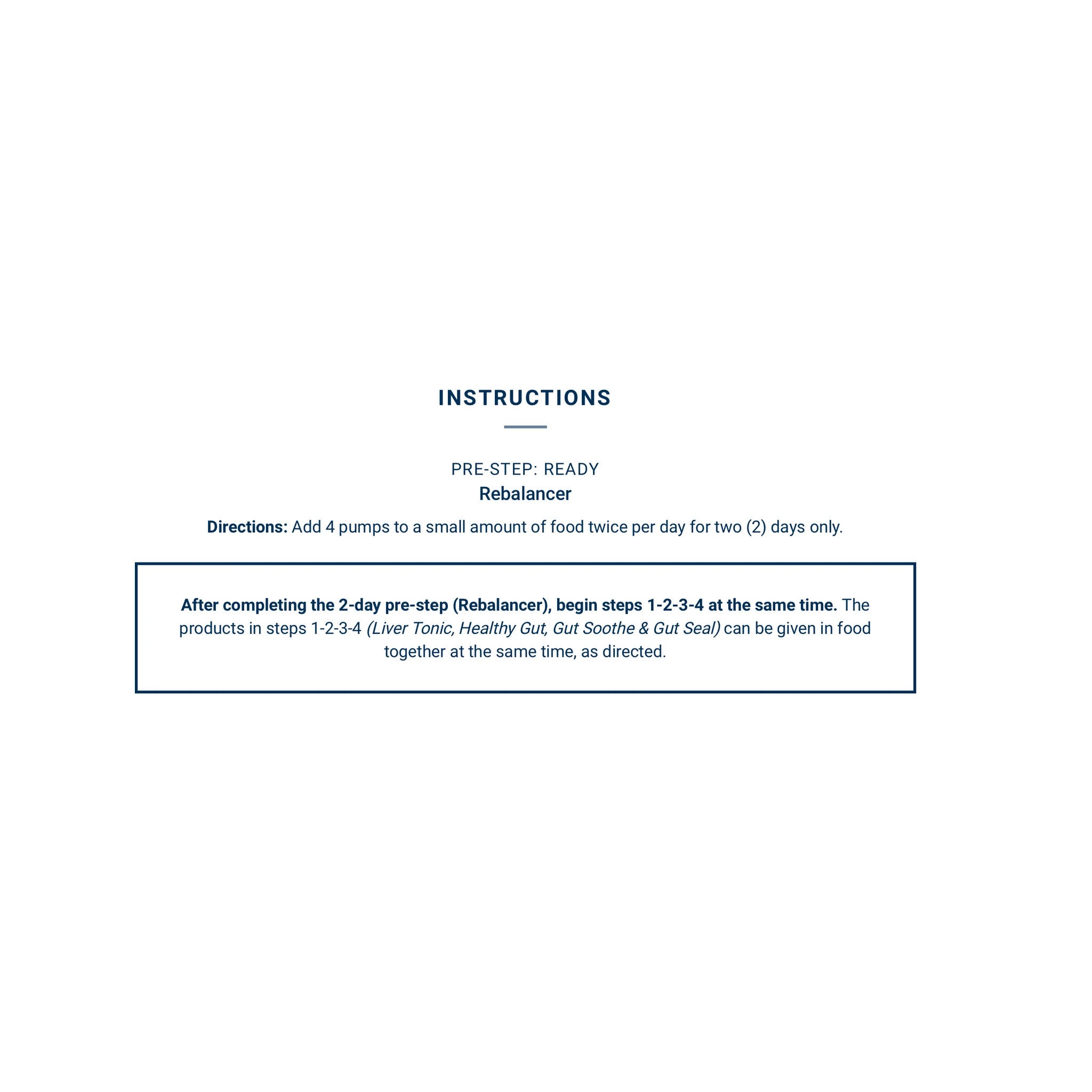 INSTRUCTIONS

PRE-STEP: READY
Rebalancer

Directions: Add 4 pumps to a small amount of food twice per day for two (2) days only.

After completing the 2-day pre-step (Rebalancer), begin steps 1-2-3-4 at the same time. The products in steps 1-2-3-4 (Liver Tonic, Healthy Gut, Gut Soothe & Gut Seal) can be given in food together at the same time, as directed.